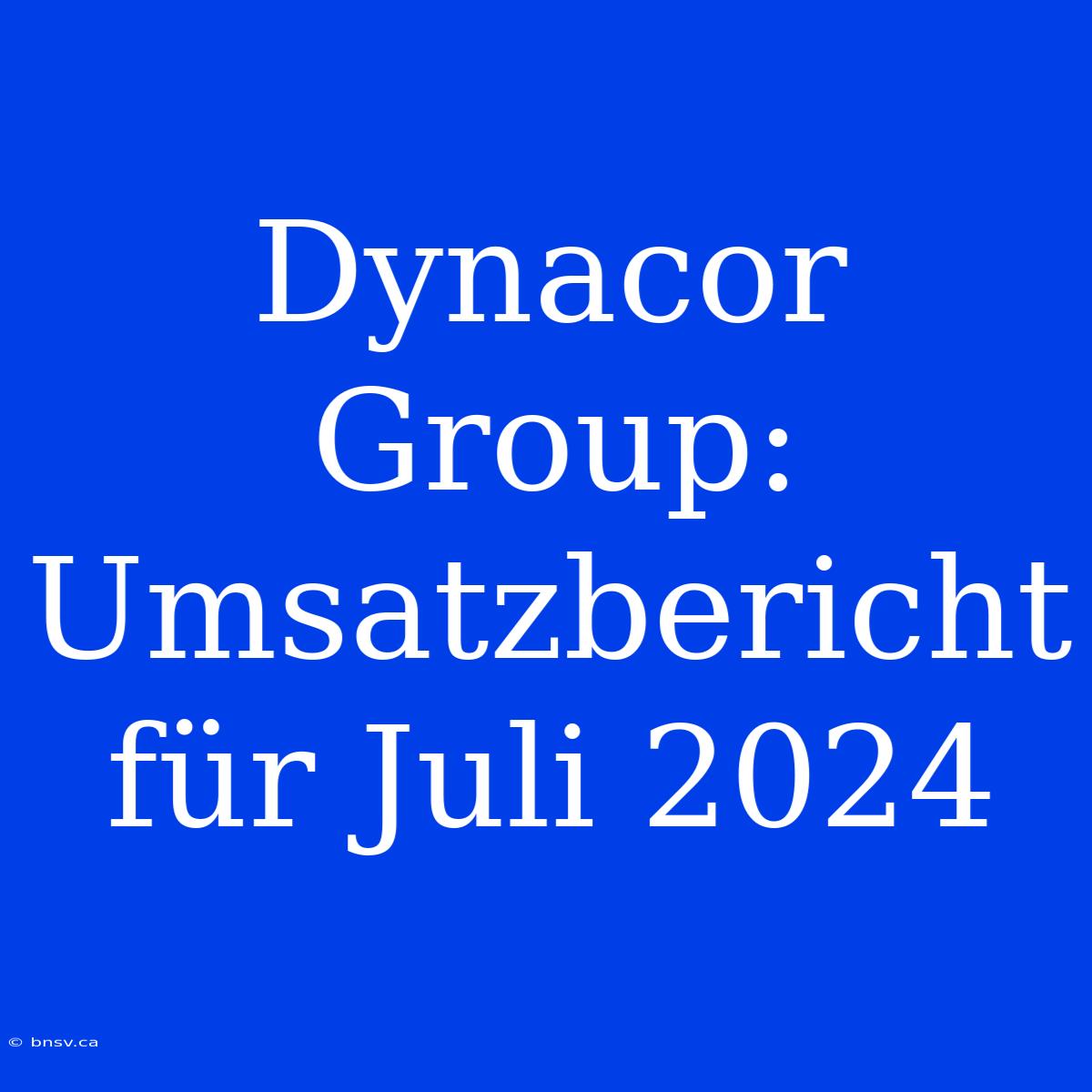 Dynacor Group: Umsatzbericht für Juli 2024

© bnsv.ca